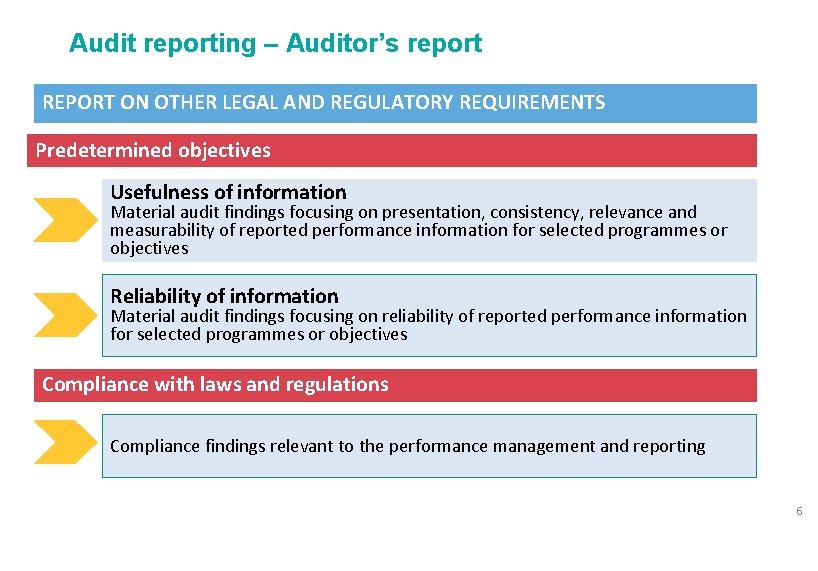 Audit reporting – Auditor's report

REPORT ON OTHER LEGAL AND REGULATORY REQUIREMENTS

Predetermined objectives

Usefulness of information
Material audit findings focusing on presentation, consistency, relevance and measurability of reported performance information for selected programmes or objectives

Reliability of information
Material audit findings focusing on reliability of reported performance information for selected programmes or objectives

Compliance with laws and regulations

Compliance findings relevant to the performance management and reporting

6